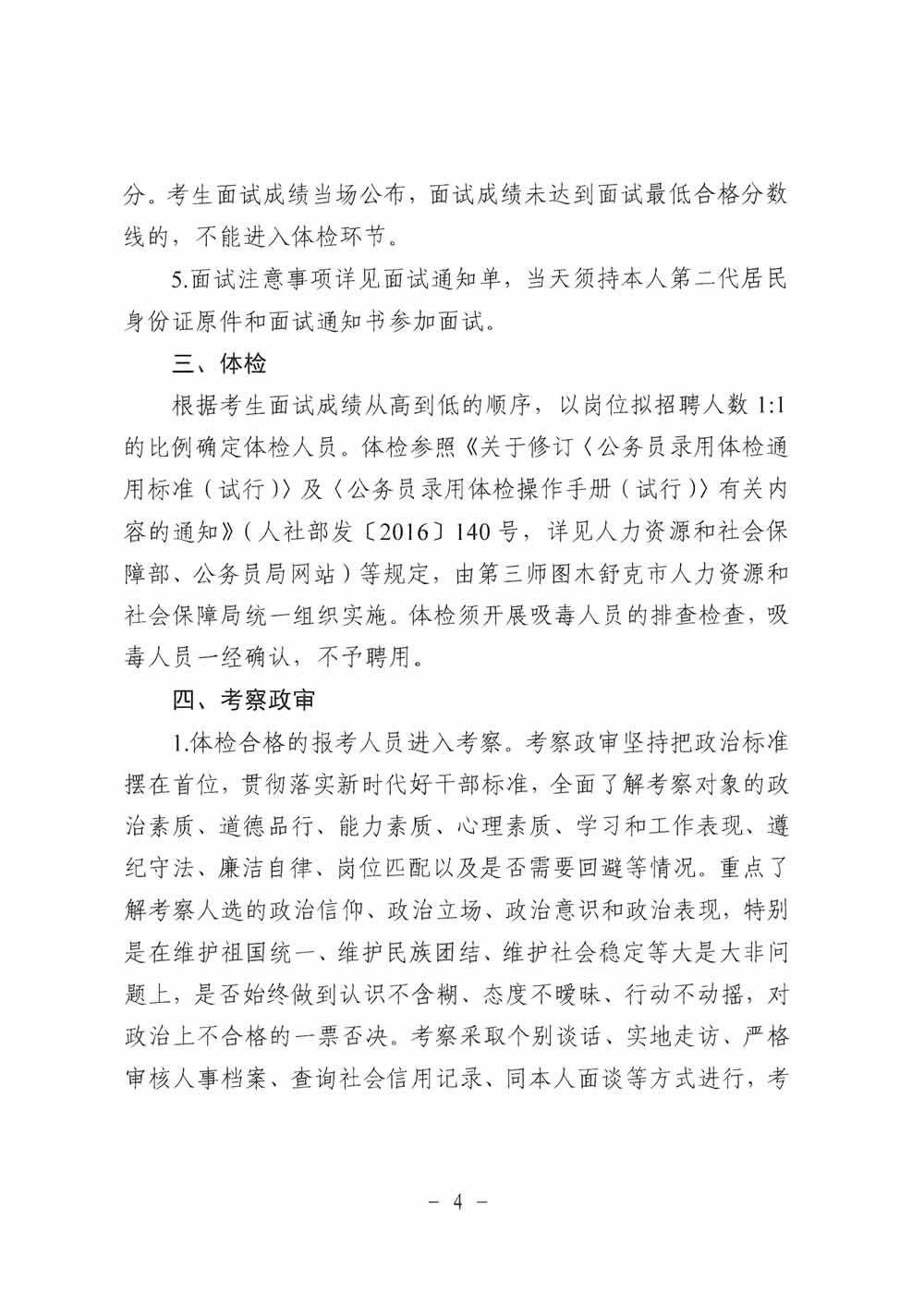 分。考生面试成绩当场公布，面试成绩未达到面试最低合格分数线的，不能进入体检环节。

5.面试注意事项详见面试通知单，当天须持本人第二代居民身份证原件和面试通知书参加面试。

三、体检

根据考生面试成绩从高到低的顺序，以岗位拟招聘人数 1:1 的比例确定体检人员。体检参照《关于修订〈公务员录用体检通用标准（试行）〉及〈公务员录用体检操作手册（试行）〉有关内容的通知》（人社部发〔2016〕140 号，详见人力资源和社会保障部、公务员局网站）等规定，由第三师图木舒克市人力资源和社会保障局统一组织实施。体检须开展吸毒人员的排查检查，吸毒人员一经确认，不予聘用。

四、考察政审

1.体检合格的报考人员进入考察。考察政审坚持把政治标准摆在首位，贯彻落实新时代好干部标准，全面了解考察对象的政治素质、道德品行、能力素质、心理素质、学习和工作表现、遵纪守法、廉洁自律、岗位匹配以及是否需要回避等情况。重点了解考察人选的政治信仰、政治立场、政治意识和政治表现，特别是在维护祖国统一、维护民族团结、维护社会稳定等大是大非问题上，是否始终做到认识不含糊、态度不暧昧、行动不动摇，对政治上不合格的一票否决。考察采取个别谈话、实地走访、严格审核人事档案、查询社会信用记录、同本人面谈等方式进行，考

- 4 -